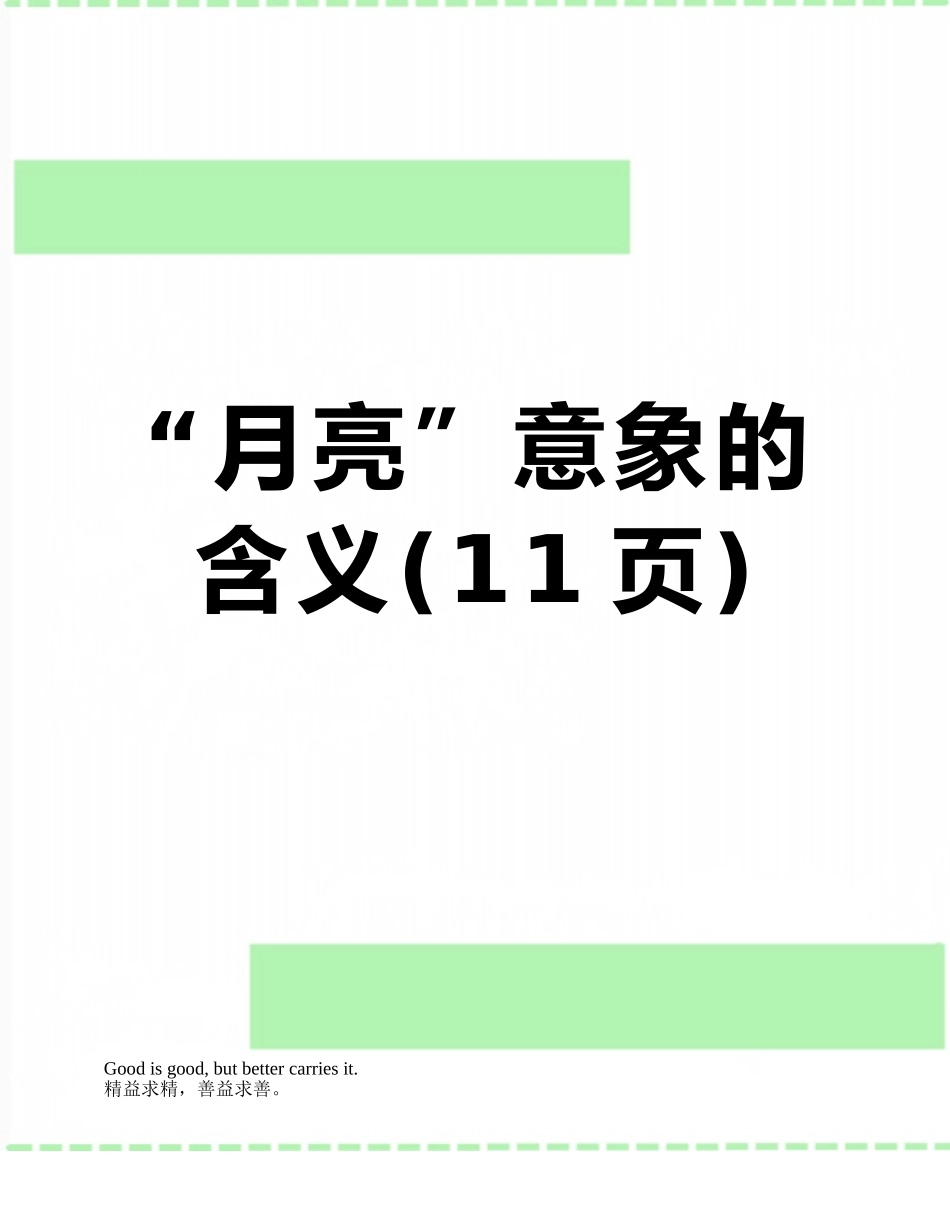 “月亮”意象的含义(11页)

Good is good, but better carries it.
精益求精，善益求善。